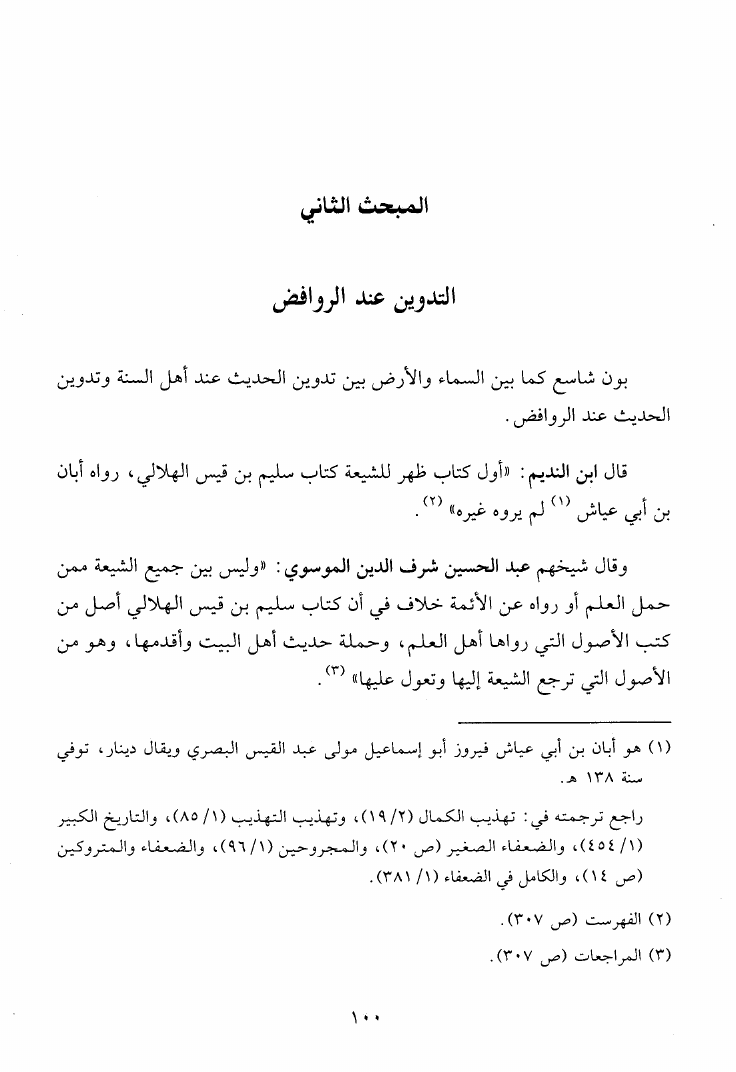 المبحث الثاني

التدوين عند الروافض

بون شاسع كما بين السماء والأرض بين تدوين الحديث عند أهل السنة وتدوين الحديث عند الروافض.

قال ابن النديم: «أول كتاب ظهر للشيعة كتاب سليم بن قيس الهلالي، رواه أبان بن أبي عياش (١) لم يروه غيره» (٢).

وقال شيخهم عبد الحسين شرف الدين الموسوي: «وليس بين جميع الشيعة ممن حمل العلم أو رواه عن الأئمة خلاف في أن كتاب سليم بن قيس الهلالي أصل من كتب الأصول التي رواها أهل العلم، وحملة حديث أهل البيت وأقدمها، وهو من الأصول التي ترجع الشيعة إليها وتعول عليها» (٣).

(١) هو أبان بن أبي عياش فيروز أبو إسماعيل مولى عبد القيس البصري ويقال دينار، توفي سنة ١٣٨ هـ.

راجع ترجمته في: تهذيب الكمال (٢/ ١٩)، وتهذيب التهذيب (١/ ٨٥)، والتاريخ الكبير (١/ ٤٥٤)، والضعفاء الصغير (ص ٢٠)، والمجروحين (١/ ٩٦)، والضعفاء والمتروكين (ص ١٤)، والكامل في الضعفاء (١/ ٣٨١).

(٢) الفهرست (ص ٣٠٧).

(٣) المراجعات (ص ٣٠٧).

١٠٠